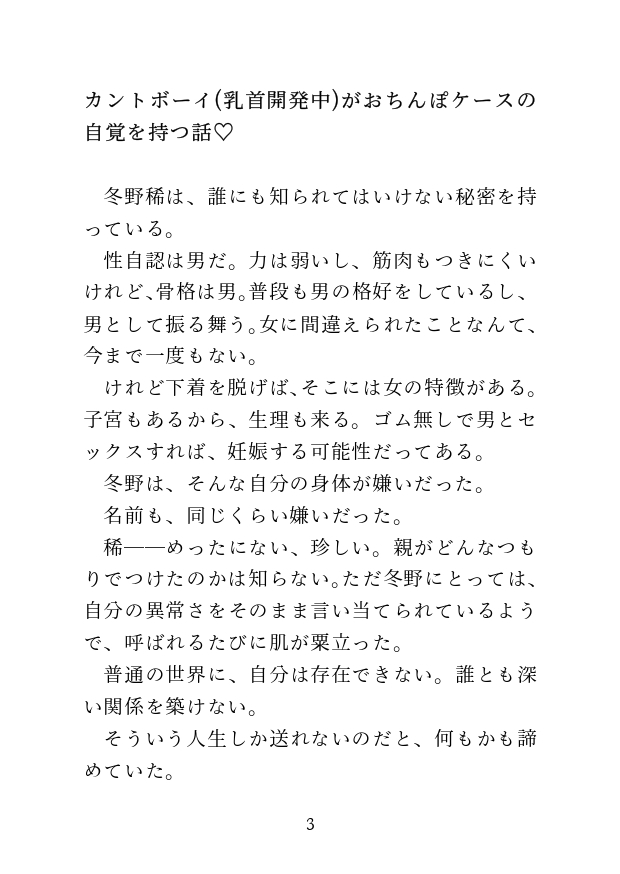 カントボーイ(乳首開発中)がおちんぽケースの自覚を持つ話♡

冬野稀は、誰にも知られてはいけない秘密を持っている。

性自認は男だ。力は弱いし、筋肉もつきにくいけれど､骨格は男｡普段も男の格好をしているし、男として振る舞う｡女に間違えられたことなんて、今まで一度もない。

けれど下着を脱げば､そこには女の特徴がある。子宮もあるから、生理も来る。ゴム無しで男とセックスすれば、妊娠する可能性だってある。

冬野は、そんな自分の身体が嫌いだった。

名前も、同じくらい嫌いだった。

稀——めったにない、珍しい。親がどんなつもりでつけたのかは知らない｡ただ冬野にとっては、自分の異常さをそのまま言い当てられているようで、呼ばれるたびに肌が粟立った。

普通の世界に、自分は存在できない。誰とも深い関係を築けない。

そういう人生しか送れないのだと、何もかも諦めていた。

3